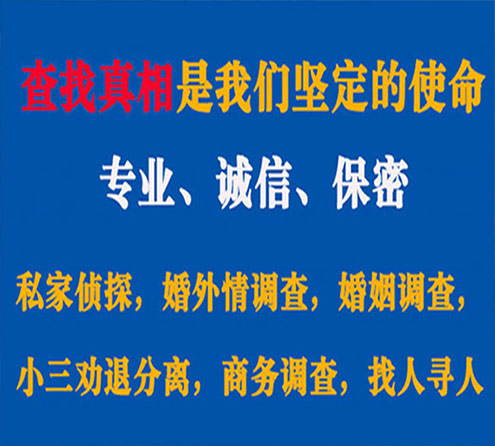 查找真相是我们坚定的使命

专业、诚信、保密

私家侦探，婚外情调查，婚姻调查，

小三劝退分离，商务调查，找人寻人